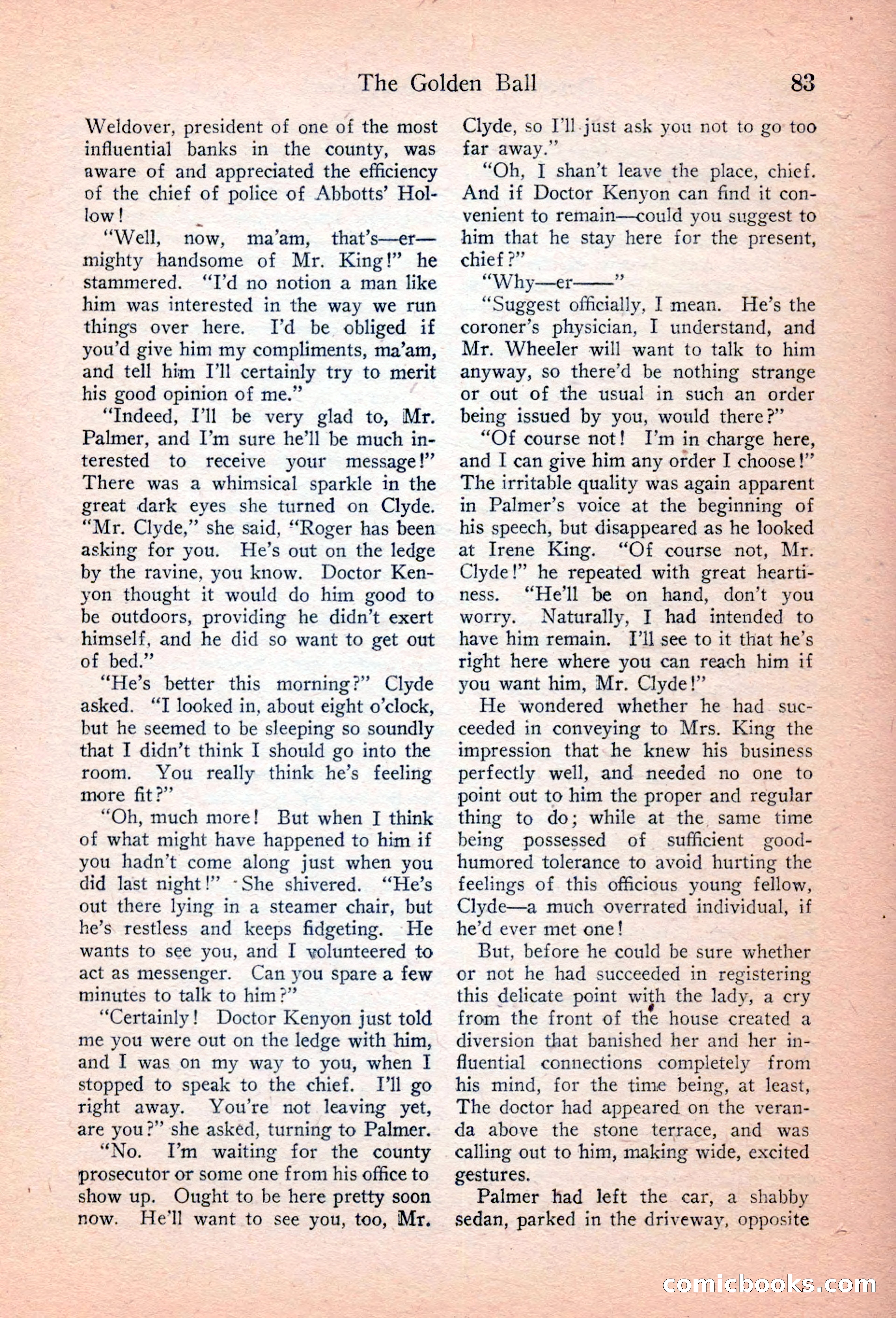 The Golden Ball 83

Weldover, president of one of the most influential banks in the county, was aware of and appreciated the efficiency of the chief of police of Abbotts' Hollow!

"Well, now, ma'am, that's—er—mighty handsome of Mr. King!" he stammered. "I'd no notion a man like him was interested in the way we run things over here. I'd be obliged if you'd give him my compliments, ma'am, and tell him I'll certainly try to merit his good opinion of me."

"Indeed, I'll be very glad to, Mr. Palmer, and I'm sure he'll be much interested to receive your message!" There was a whimsical sparkle in the great dark eyes she turned on Clyde. "Mr. Clyde," she said, "Roger has been asking for you. He's out on the ledge by the ravine, you know. Doctor Kenyon thought it would do him good to be outdoors, providing he didn't exert himself, and he did so want to get out of bed."

"He's better this morning?" Clyde asked. "I looked in, about eight o'clock, but he seemed to be sleeping so soundly that I didn't think I should go into the room. You really think he's feeling more fit?"

"Oh, much more! But when I think of what might have happened to him if you hadn't come along just when you did last night!" She shivered. "He's out there lying in a steamer chair, but he's restless and keeps fidgeting. He wants to see you, and I volunteered to act as messenger. Can you spare a few minutes to talk to him?"

"Certainly! Doctor Kenyon just told me you were out on the ledge with him, and I was on my way to you, when I stopped to speak to the chief. I'll go right away. You're not leaving yet, are you?" she asked, turning to Palmer.

"No. I'm waiting for the county prosecutor or some one from his office to show up. Ought to be here pretty soon now. He'll want to see you, too, Mr. Clyde, so I'll just ask you not to go too far away."

"Oh, I shan't leave the place, chief. And if Doctor Kenyon can find it convenient to remain—could you suggest to him that he stay here for the present, chief?"

"Why—er——"

"Suggest officially, I mean. He's the coroner's physician, I understand, and Mr. Wheeler will want to talk to him anyway, so there'd be nothing strange or out of the usual in such an order being issued by you, would there?"

"Of course not! I'm in charge here, and I can give him any order I choose!" The irritable quality was again apparent in Palmer's voice at the beginning of his speech, but disappeared as he looked at Irene King. "Of course not, Mr. Clyde!" he repeated with great heartiness. "He'll be on hand, don't you worry. Naturally, I had intended to have him remain. I'll see to it that he's right here where you can reach him if you want him, Mr. Clyde!"

He wondered whether he had succeeded in conveying to Mrs. King the impression that he knew his business perfectly well, and needed no one to point out to him the proper and regular thing to do; while at the same time being possessed of sufficient good-humored tolerance to avoid hurting the feelings of this officious young fellow, Clyde—a much overrated individual, if he'd ever met one!

But, before he could be sure whether or not he had succeeded in registering this delicate point with the lady, a cry from the front of the house created a diversion that banished her and her influential connections completely from his mind, for the time being, at least, The doctor had appeared on the veranda above the stone terrace, and was calling out to him, making wide, excited gestures.

Palmer had left the car, a shabby sedan, parked in the driveway, opposite

comicbooks.com